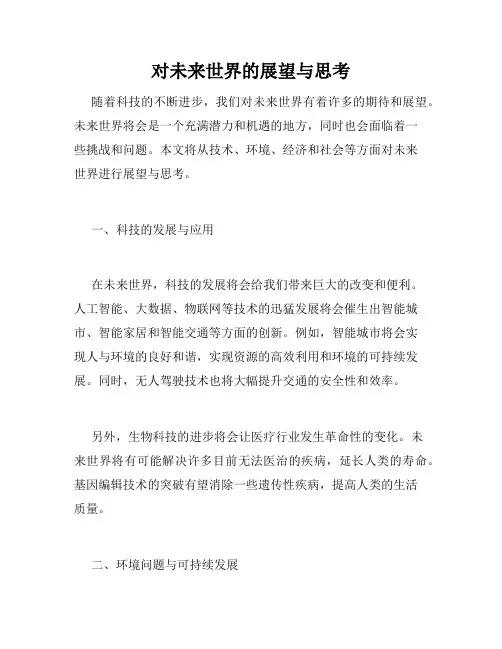 对未来世界的展望与思考

随着科技的不断进步，我们对未来世界有着许多的期待和展望。未来世界将会是一个充满潜力和机遇的地方，同时也会面临着一些挑战和问题。本文将从技术、环境、经济和社会等方面对未来世界进行展望与思考。

一、科技的发展与应用

在未来世界，科技的发展将会给我们带来巨大的改变和便利。人工智能、大数据、物联网等技术的迅猛发展将会催生出智能城市、智能家居和智能交通等方面的创新。例如，智能城市将会实现人与环境的良好和谐，实现资源的高效利用和环境的可持续发展。同时，无人驾驶技术也将大幅提升交通的安全性和效率。

另外，生物科技的进步将会让医疗行业发生革命性的变化。未来世界将有可能解决许多目前无法医治的疾病，延长人类的寿命。基因编辑技术的突破有望消除一些遗传性疾病，提高人类的生活质量。

二、环境问题与可持续发展